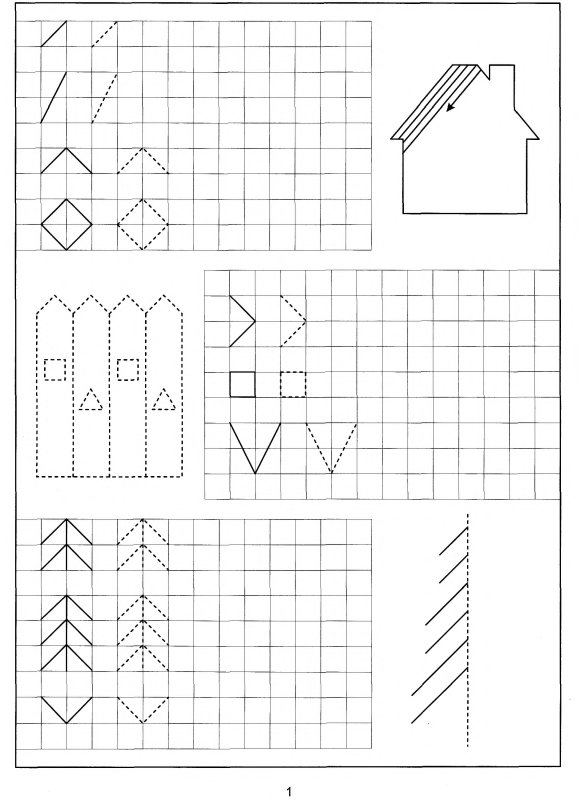 1